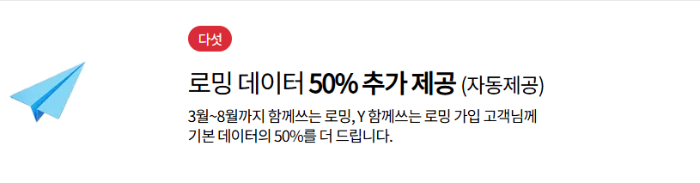 다섯

로밍 데이터 50% 추가 제공 (자동제공)

3월~8월까지 함께쓰는 로밍, Y 함께쓰는 로밍 가입 고객님께 기본 데이터의 50%를 더 드립니다.